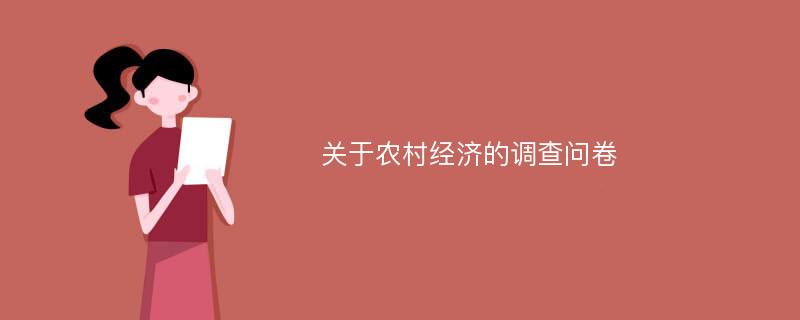 关于农村经济的调查问卷